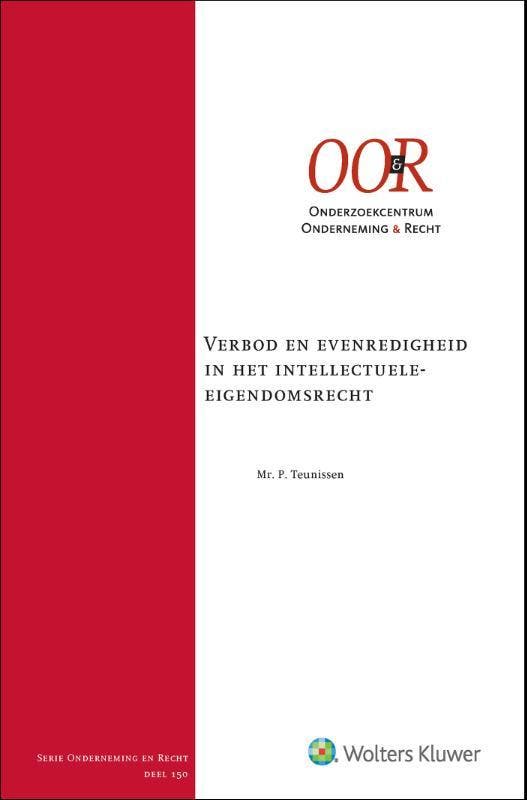 OO&R

Onderzoekcentrum
Onderneming & Recht

Verbod en evenredigheid in het intellectuele-eigendomsrecht

Mr. P. Teunissen

Serie Onderneming en Recht
deel 150

Wolters Kluwer